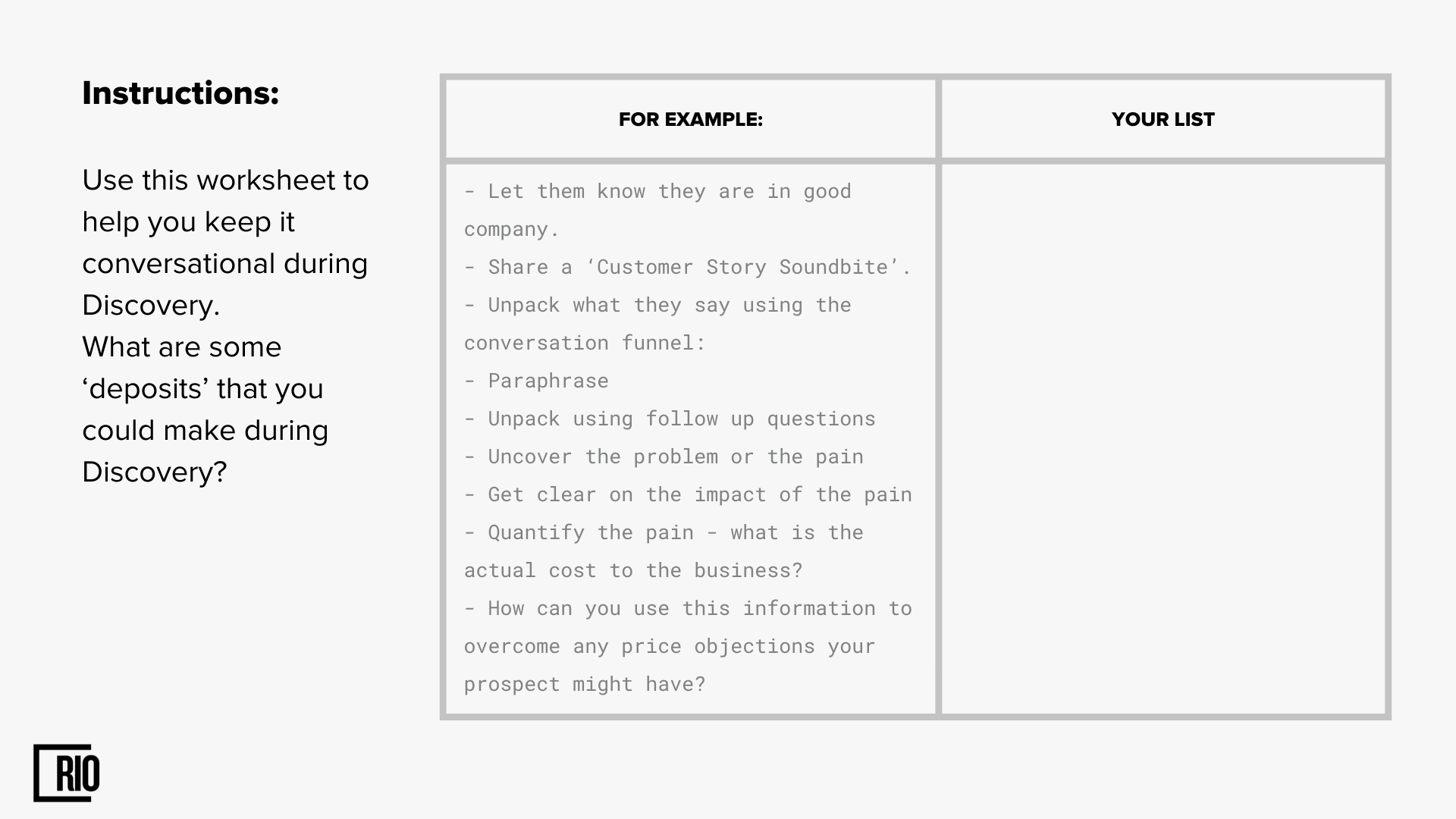 Instructions:

Use this worksheet to help you keep it conversational during Discovery.
What are some ‘deposits’ that you could make during Discovery?

| FOR EXAMPLE: | YOUR LIST |
|---|---|
| - Let them know they are in good company.<br>- Share a ‘Customer Story Soundbite’.<br>- Unpack what they say using the conversation funnel:<br>- Paraphrase<br>- Unpack using follow up questions<br>- Uncover the problem or the pain<br>- Get clear on the impact of the pain<br>- Quantify the pain - what is the actual cost to the business?<br>- How can you use this information to overcome any price objections your prospect might have? | |

RIO